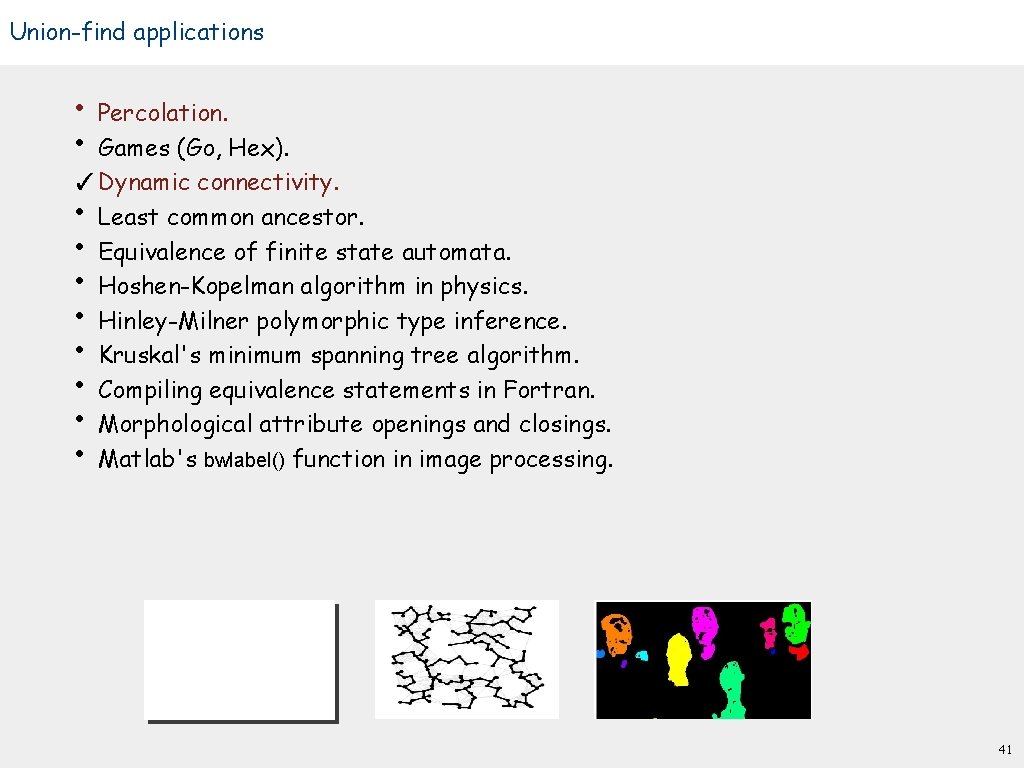 Union-find applications

• Percolation.
• Games (Go, Hex).
✓ Dynamic connectivity.
• Least common ancestor.
• Equivalence of finite state automata.
• Hoshen-Kopelman algorithm in physics.
• Hinley-Milner polymorphic type inference.
• Kruskal's minimum spanning tree algorithm.
• Compiling equivalence statements in Fortran.
• Morphological attribute openings and closings.
• Matlab's bwlabel() function in image processing.

41